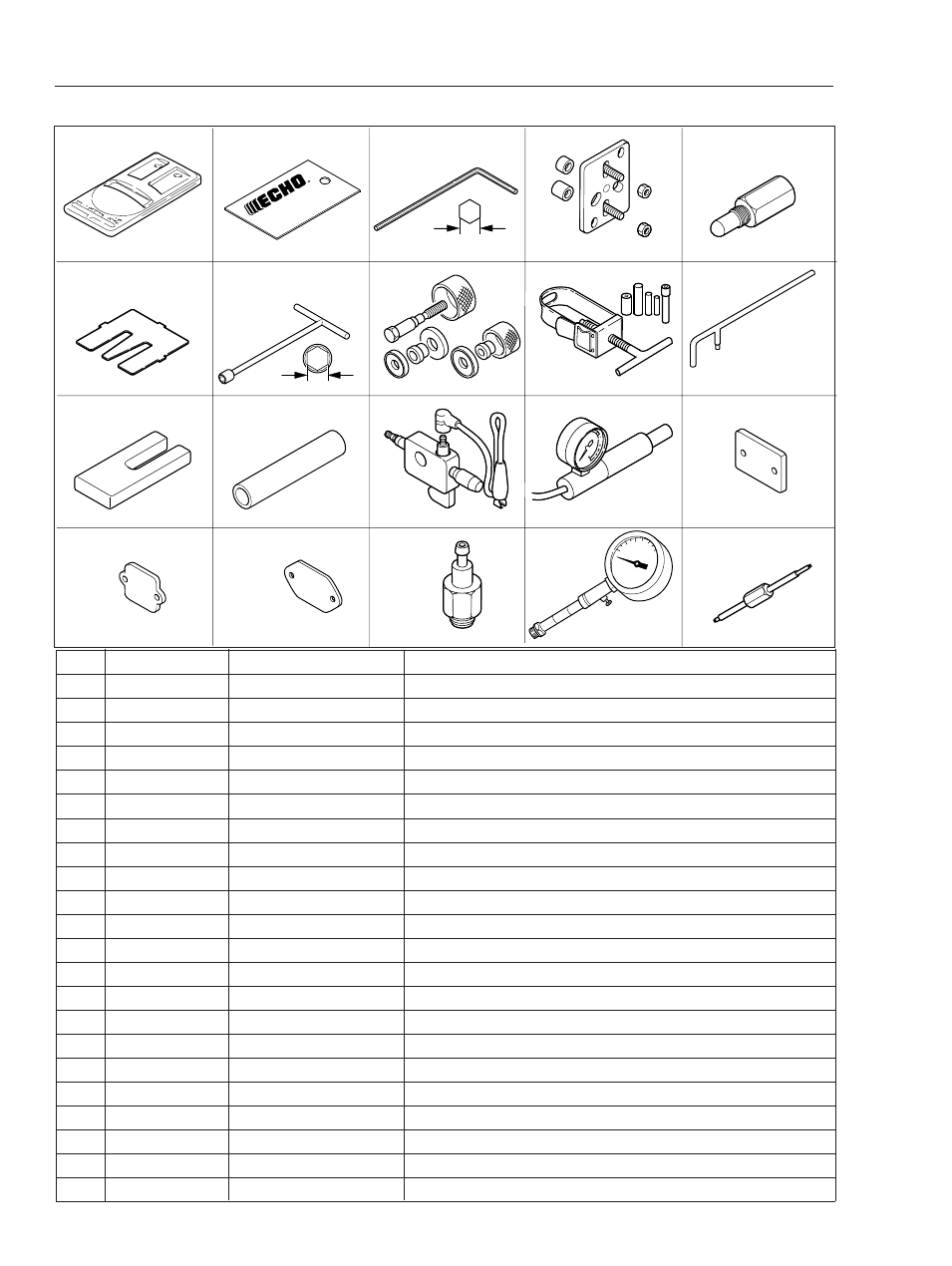 ECHO